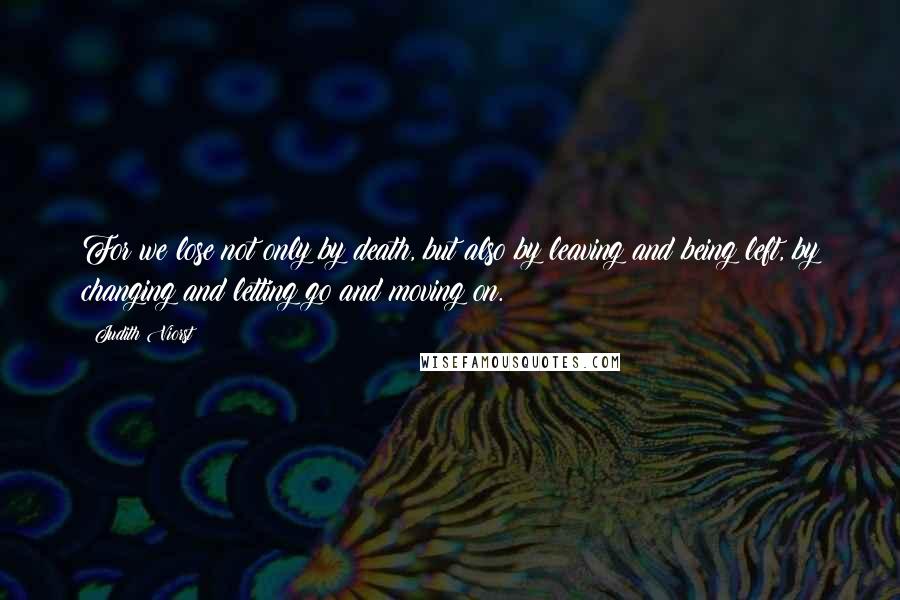 For we lose not only by death, but also by leaving and being left, by changing and letting go and moving on.

Judith Viorst

WISEFAMOUSQUOTES.COM